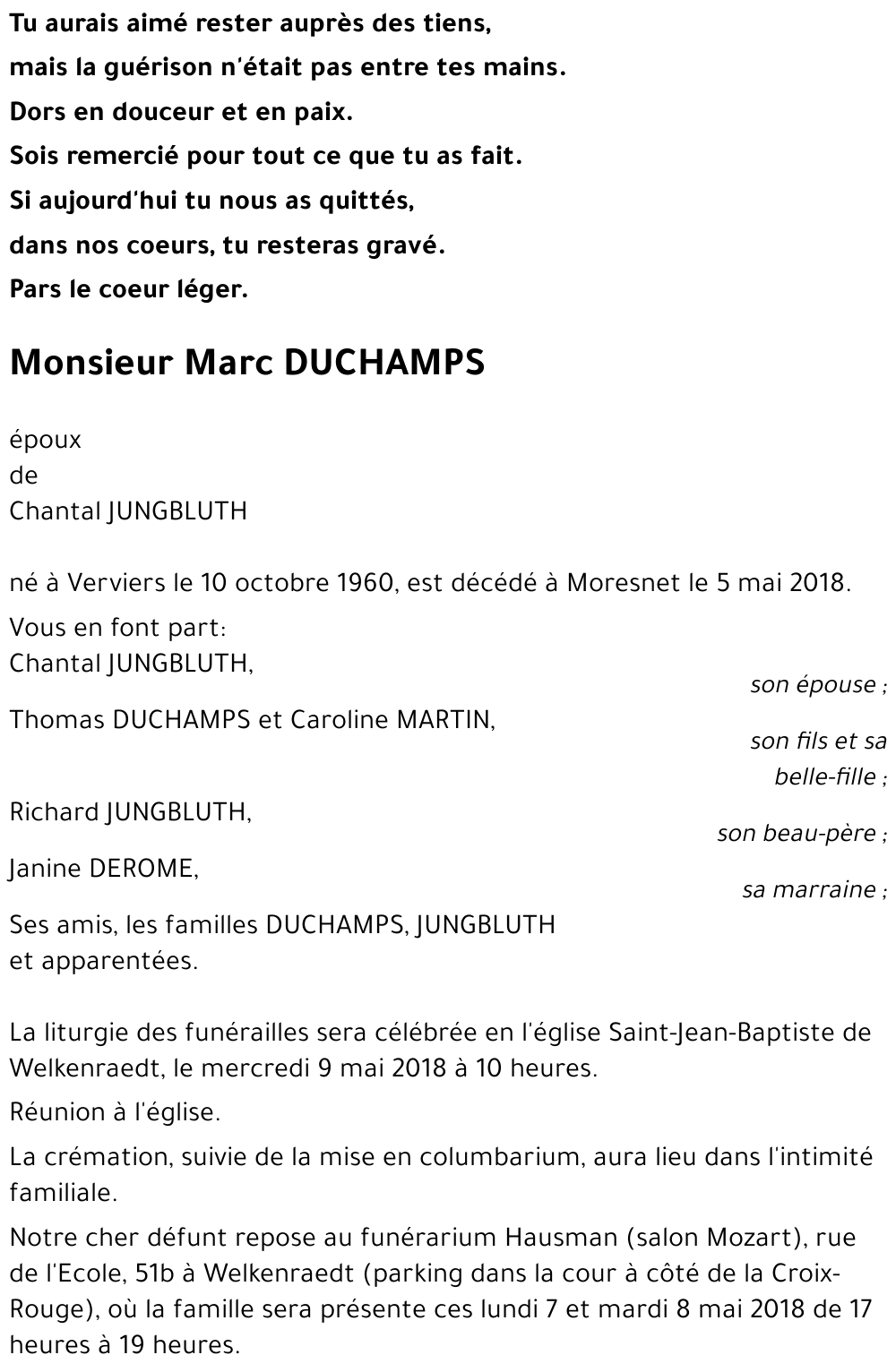 Tu aurais aimé rester auprès des tiens,
mais la guérison n'était pas entre tes mains.
Dors en douceur et en paix.
Sois remercié pour tout ce que tu as fait.
Si aujourd'hui tu nous as quittés,
dans nos coeurs, tu resteras gravé.
Pars le coeur léger.

Monsieur Marc DUCHAMPS

époux
de
Chantal JUNGBLUTH

né à Verviers le 10 octobre 1960, est décédé à Moresnet le 5 mai 2018.

Vous en font part:
Chantal JUNGBLUTH,
son épouse ;
Thomas DUCHAMPS et Caroline MARTIN,
son fils et sa belle-fille ;
Richard JUNGBLUTH,
son beau-père ;
Janine DEROME,
sa marraine ;
Ses amis, les familles DUCHAMPS, JUNGBLUTH et apparentées.

La liturgie des funérailles sera célébrée en l'église Saint-Jean-Baptiste de Welkenraedt, le mercredi 9 mai 2018 à 10 heures.

Réunion à l'église.

La crémation, suivie de la mise en columbarium, aura lieu dans l'intimité familiale.

Notre cher défunt repose au funérarium Hausman (salon Mozart), rue de l'Ecole, 51b à Welkenraedt (parking dans la cour à côté de la Croix-Rouge), où la famille sera présente ces lundi 7 et mardi 8 mai 2018 de 17 heures à 19 heures.